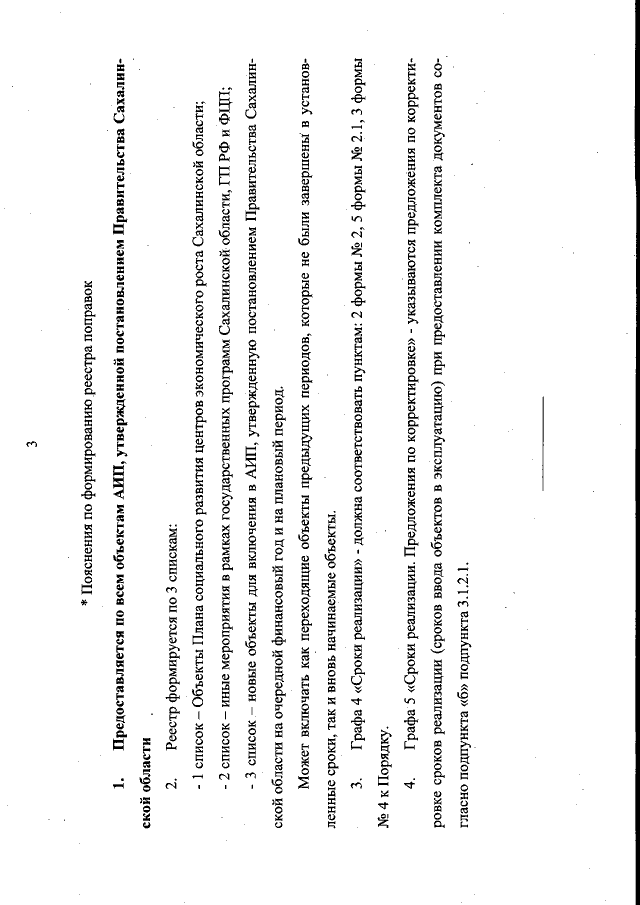 3

* Пояснения по формированию реестра поправок

1. Предоставляется по всем объектам АИП, утвержденной постановлением Правительства Сахалинской области

2. Реестр формируется по 3 спискам:

- 1 список – Объекты Плана социального развития центров экономического роста Сахалинской области;

- 2 список – иные мероприятия в рамках государственных программ Сахалинской области, ГП РФ и ФЦП;

- 3 список – новые объекты для включения в АИП, утвержденную постановлением Правительства Сахалинской области на очередной финансовый год и на плановый период.

Может включать как переходящие объекты предыдущих периодов, которые не были завершены в установленные сроки, так и вновь начинаемые объекты.

3. Графа 4 «Сроки реализации» - должна соответствовать пунктам: 2 формы № 2, 5 формы № 2.1, 3 формы № 4 к Порядку.

4. Графа 5 «Сроки реализации. Предложения по корректировке» - указываются предложения по корректировке сроков реализации (сроков ввода объектов в эксплуатацию) при предоставлении комплекта документов согласно подпункта «б» подпункта 3.1.2.1.